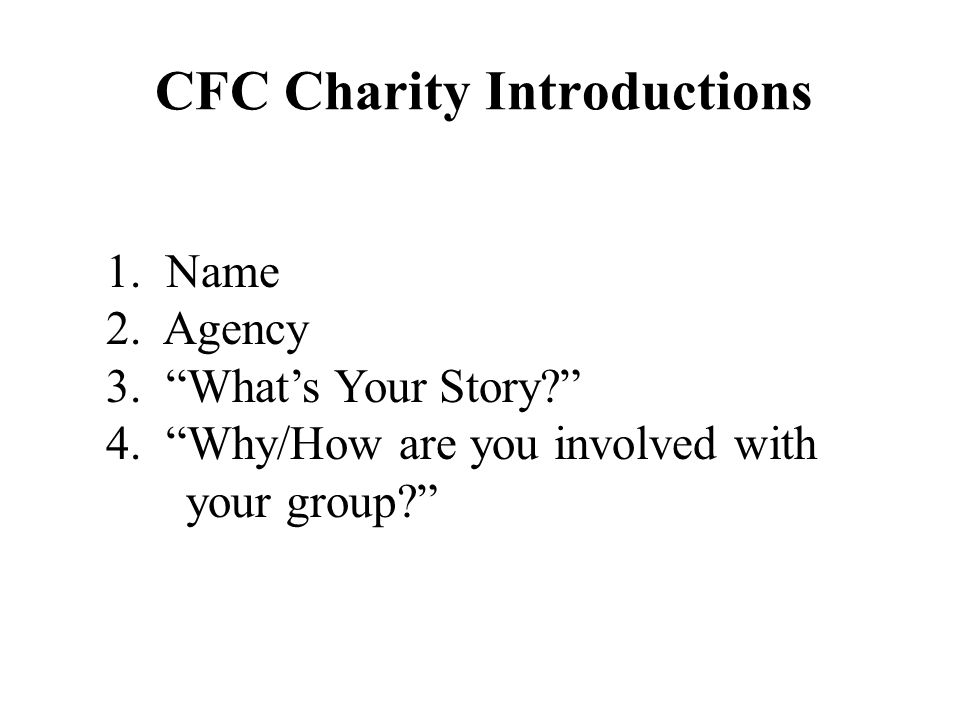 CFC Charity Introductions

1. Name
2. Agency
3. “What’s Your Story?”
4. “Why/How are you involved with your group?”